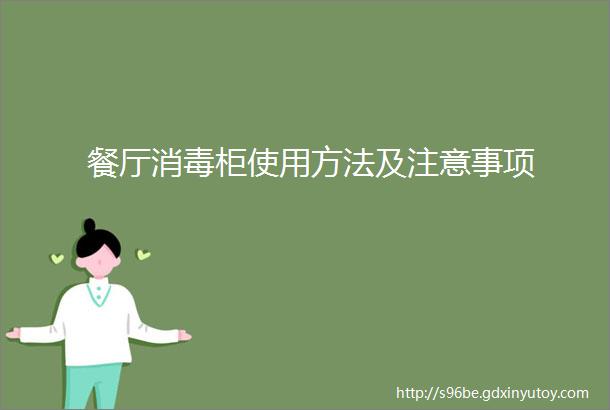 餐厅消毒柜使用方法及注意事项

http://s96be.gdxinyutoy.com